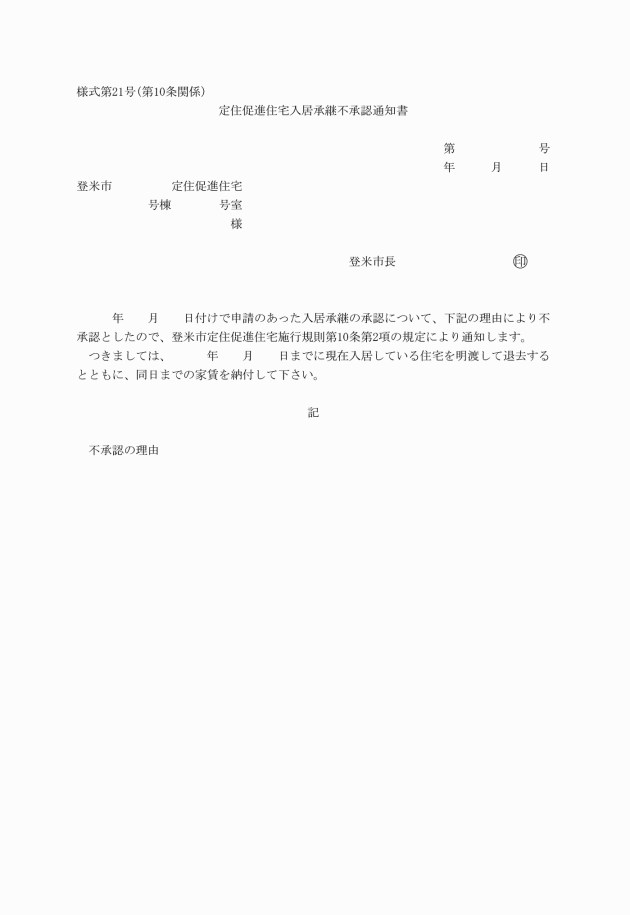 様式第21号(第10条関係)

定住促進住宅入居承継不承認通知書

第　　　　号

年　　月　　日

登米市　　　　定住促進住宅

号棟　　　　号室

様

登米市長　　　　　　　　印

年　　月　　日付けで申請のあった入居承継の承認について、下記の理由により不承認としたので、登米市定住促進住宅施行規則第10条第2項の規定により通知します。

つきましては、　　年　　月　　日までに現在入居している住宅を明渡して退去するとともに、同日までの家賃を納付して下さい。

記

不承認の理由